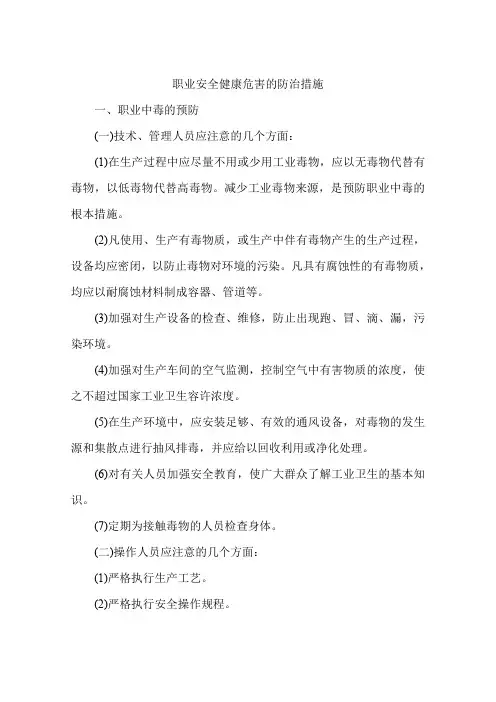 职业安全健康危害的防治措施

一、职业中毒的预防

(一)技术、管理人员应注意的几个方面:

(1)在生产过程中应尽量不用或少用工业毒物，应以无毒物代替有毒物，以低毒物代替高毒物。减少工业毒物来源，是预防职业中毒的根本措施。

(2)凡使用、生产有毒物质，或生产中伴有毒物产生的生产过程，设备均应密闭，以防止毒物对环境的污染。凡具有腐蚀性的有毒物质，均应以耐腐蚀材料制成容器、管道等。

(3)加强对生产设备的检查、维修，防止出现跑、冒、滴、漏，污染环境。

(4)加强对生产车间的空气监测，控制空气中有害物质的浓度，使之不超过国家工业卫生容许浓度。

(5)在生产环境中，应安装足够、有效的通风设备，对毒物的发生源和集散点进行抽风排毒，并应给以回收利用或净化处理。

(6)对有关人员加强安全教育，使广大群众了解工业卫生的基本知识。

(7)定期为接触毒物的人员检查身体。

(二)操作人员应注意的几个方面:

(1)严格执行生产工艺。

(2)严格执行安全操作规程。